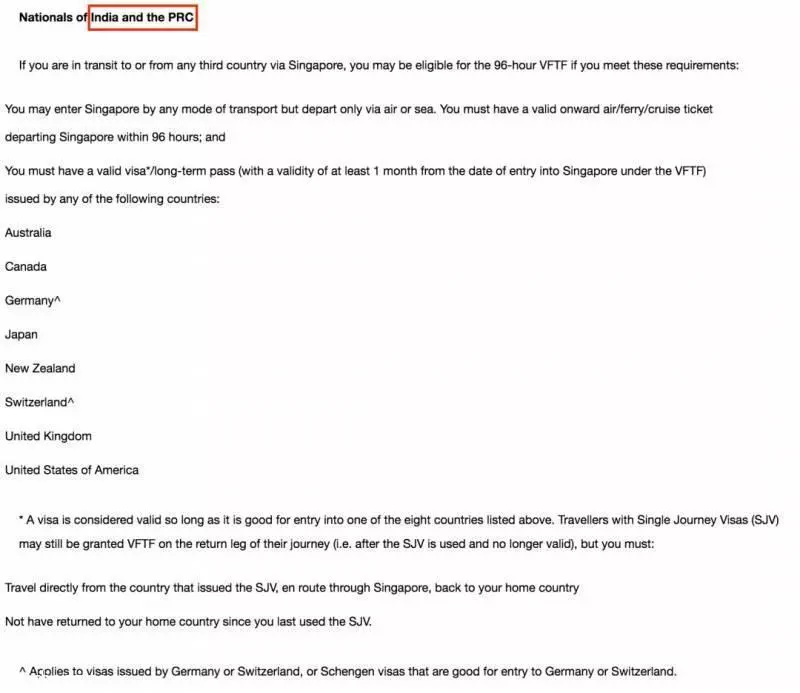 Nationals of India and the PRC

If you are in transit to or from any third country via Singapore, you may be eligible for the 96-hour VFTF if you meet these requirements:

You may enter Singapore by any mode of transport but depart only via air or sea. You must have a valid onward air/ferry/cruise ticket departing Singapore within 96 hours; and

You must have a valid visa*/long-term pass (with a validity of at least 1 month from the date of entry into Singapore under the VFTF) issued by any of the following countries:

Australia

Canada

Germany^

Japan

New Zealand

Switzerland^

United Kingdom

United States of America

* A visa is considered valid so long as it is good for entry into one of the eight countries listed above. Travellers with Single Journey Visas (SJV) may still be granted VFTF on the return leg of their journey (i.e. after the SJV is used and no longer valid), but you must:

Travel directly from the country that issued the SJV, en route through Singapore, back to your home country

Not have returned to your home country since you last used the SJV.

^ Applies to visas issued by Germany or Switzerland, or Schengen visas that are good for entry to Germany or Switzerland.